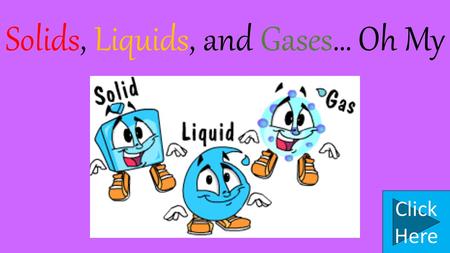 Solids, Liquids, and Gases... Oh My

Solid

Liquid

Gas

Click Here